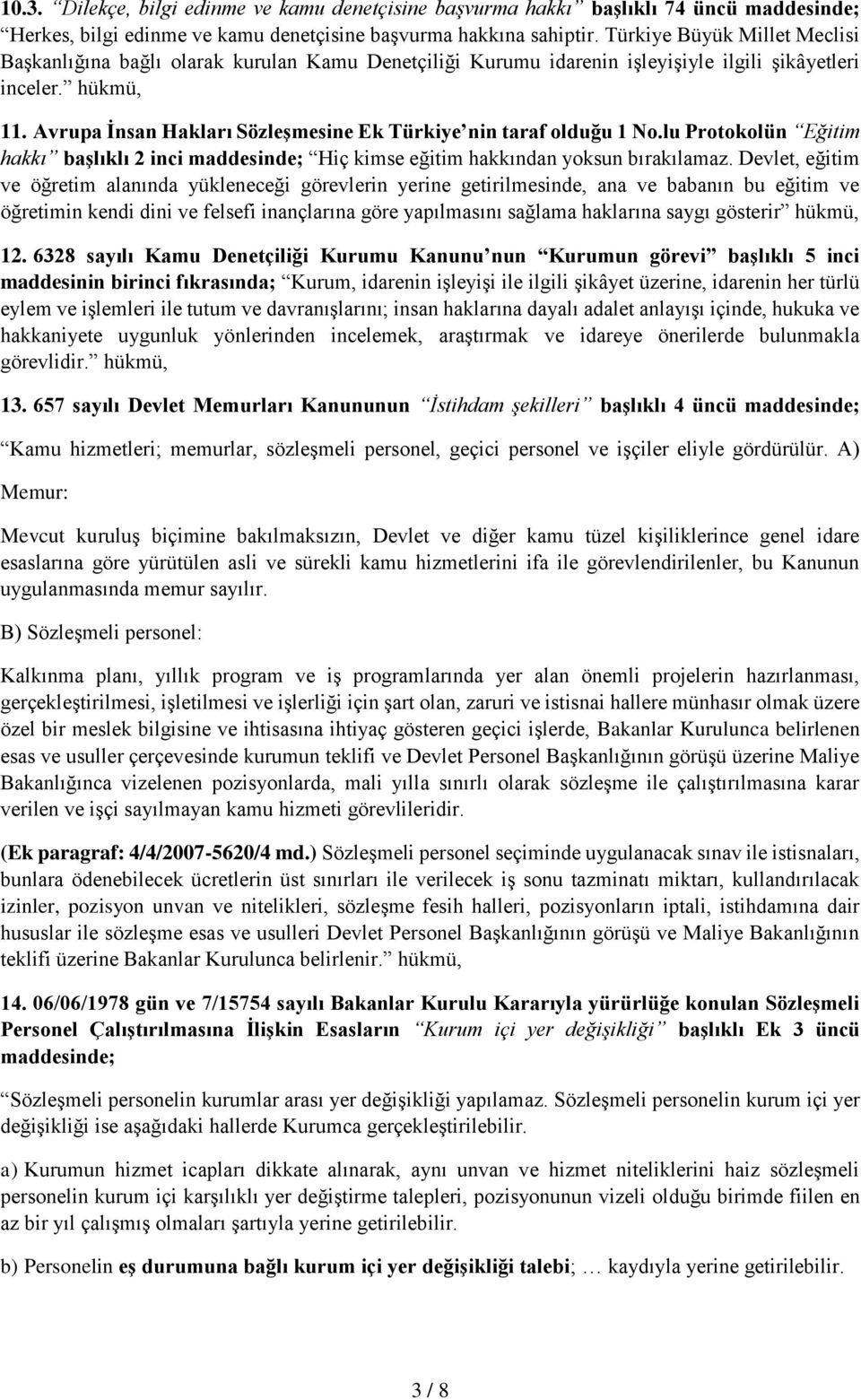 10.3. “Dilekçe, bilgi edinme ve kamu denetçisine başvurma hakkı” başlıklı 74 üncü maddesinde; “Herkes, bilgi edinme ve kamu denetçisine başvurma hakkına sahiptir. Türkiye Büyük Millet Meclisi Başkanlığına bağlı olarak kurulan Kamu Denetçiliği Kurumu idarenin işleyişiyle ilgili şikâyetleri inceler.” hükmü,

11. Avrupa İnsan Hakları Sözleşmesine Ek Türkiye’nin taraf olduğu 1 No.lu Protokolün “Eğitim hakkı” başlıklı 2 inci maddesinde; “Hiç kimse eğitim hakkından yoksun bırakılamaz. Devlet, eğitim ve öğretim alanında yükleneceği görevlerin yerine getirilmesinde, ana ve babanın bu eğitim ve öğretimin kendi dini ve felsefi inançlarına göre yapılmasını sağlama haklarına saygı gösterir” hükmü,

12. 6328 sayılı Kamu Denetçiliği Kurumu Kanunu’nun “Kurumun görevi” başlıklı 5 inci maddesinin birinci fıkrasında; “Kurum, idarenin işleyişi ile ilgili şikâyet üzerine, idarenin her türlü eylem ve işlemleri ile tutum ve davranışlarını; insan haklarına dayalı adalet anlayışı içinde, hukuka ve hakkaniyete uygunluk yönlerinden incelemek, araştırmak ve idareye önerilerde bulunmakla görevlidir.” hükmü,

13. 657 sayılı Devlet Memurları Kanununun “İstihdam şekilleri” başlıklı 4 üncü maddesinde;

“Kamu hizmetleri; memurlar, sözleşmeli personel, geçici personel ve işçiler eliyle gördürülür. A) Memur:

Mevcut kuruluş biçimine bakılmaksızın, Devlet ve diğer kamu tüzel kişiliklerince genel idare esaslarına göre yürütülen asli ve sürekli kamu hizmetlerini ifa ile görevlendirilenler, bu Kanunun uygulanmasında memur sayılır.

B) Sözleşmeli personel:

Kalkınma planı, yıllık program ve iş programlarında yer alan önemli projelerin hazırlanması, gerçekleştirilmesi, işletilmesi ve işlerliği için şart olan, zaruri ve istisnai hallere münhasır olmak üzere özel bir meslek bilgisine ve ihtisasına ihtiyaç gösteren geçici işlerde, Bakanlar Kurulunca belirlenen esas ve usuller çerçevesinde kurumun teklifi ve Devlet Personel Başkanlığının görüşü üzerine Maliye Bakanlığınca vizelenen pozisyonlarda, mali yılla sınırlı olarak sözleşme ile çalıştırılmasına karar verilen ve işçi sayılmayan kamu hizmeti görevlileridir.

(Ek paragraf: 4/4/2007-5620/4 md.) Sözleşmeli personel seçiminde uygulanacak sınav ile istisnaları, bunlara ödenebilecek ücretlerin üst sınırları ile verilecek iş sonu tazminatı miktarı, kullandırılacak izinler, pozisyon unvan ve nitelikleri, sözleşme fesih halleri, pozisyonların iptali, istihdamına dair hususlar ile sözleşme esas ve usulleri Devlet Personel Başkanlığının görüşü ve Maliye Bakanlığının teklifi üzerine Bakanlar Kurulunca belirlenir.” hükmü,

14. 06/06/1978 gün ve 7/15754 sayılı Bakanlar Kurulu Kararıyla yürürlüğe konulan Sözleşmeli Personel Çalıştırılmasına İlişkin Esasların “Kurum içi yer değişikliği” başlıklı Ek 3 üncü maddesinde;

“Sözleşmeli personelin kurumlar arası yer değişikliği yapılamaz. Sözleşmeli personelin kurum içi yer değişikliği ise aşağıdaki hallerde Kurumca gerçekleştirilebilir.

a) Kurumun hizmet icapları dikkate alınarak, aynı unvan ve hizmet niteliklerini haiz sözleşmeli personelin kurum içi karşılıklı yer değiştirme talepleri, pozisyonunun vizeli olduğu birimde fiilen en az bir yıl çalışmış olmaları şartıyla yerine getirilebilir.

b) Personelin eş durumuna bağlı kurum içi yer değişikliği talebi; … kaydıyla yerine getirilebilir.

3 / 8